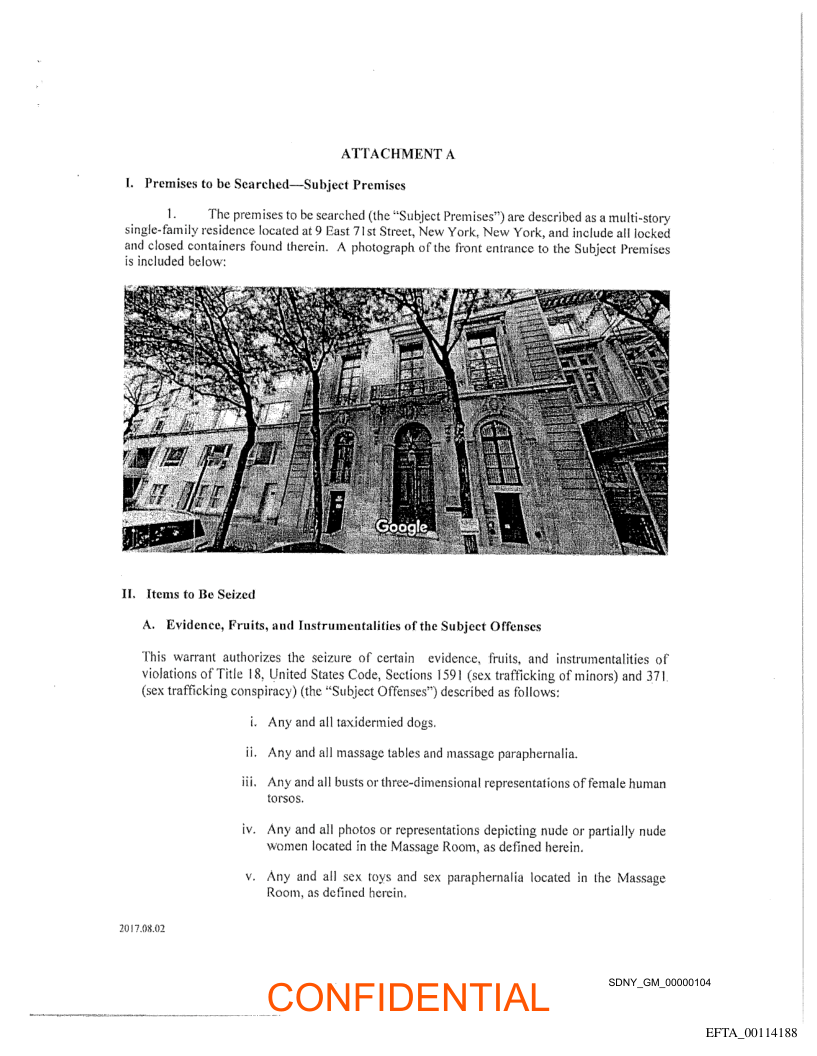 ATTACHMENT A

I. Premises to be Searched—Subject Premises

1. The premises to be searched (the "Subject Premises") are described as a multi-story single-family residence located at 9 East 71st Street, New York, New York, and include all locked and closed containers found therein. A photograph of the front entrance to the Subject Premises is included below:

Google

II. Items to Be Seized

A. Evidence, Fruits, and Instrumentalities of the Subject Offenses

This warrant authorizes the seizure of certain evidence, fruits, and instrumentalities of violations of Title 18, United States Code, Sections 1591 (sex trafficking of minors) and 371 (sex trafficking conspiracy) (the "Subject Offenses") described as follows:

i. Any and all taxidermied dogs.

ii. Any and all massage tables and massage paraphernalia.

iii. Any and all busts or three-dimensional representations of female human torsos.

iv. Any and all photos or representations depicting nude or partially nude women located in the Massage Room, as defined herein.

v. Any and all sex toys and sex paraphernalia located in the Massage Room, as defined herein.

2017.08.02

CONFIDENTIAL

SDNY_GM_00000104

EFTA_00114188